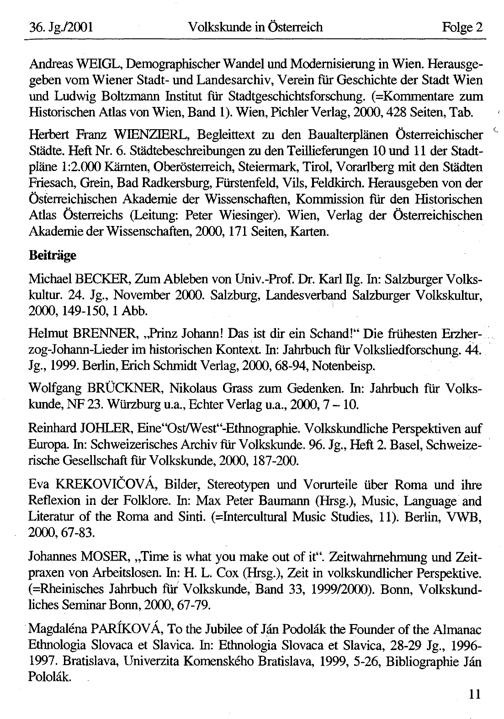 36. Jg./2001 Volkskunde in Österreich Folge 2

Andreas WEIGL, Demographischer Wandel und Modernisierung in Wien. Herausgegeben vom Wiener Stadt- und Landesarchiv, Verein für Geschichte der Stadt Wien und Ludwig Boltzmann Institut für Stadtgeschichtsforschung. (=Kommentare zum Historischen Atlas von Wien, Band 1). Wien, Pichler Verlag, 2000, 428 Seiten, Tab.

Herbert Franz WIENZIERL, Begleittext zu den Baualterplänen Österreichischer Städte. Heft Nr. 6. Städtebeschreibungen zu den Teillieferungen 10 und 11 der Stadtpläne 1:2.000 Kärnten, Oberösterreich, Steiermark, Tirol, Vorarlberg mit den Städten Friesach, Grein, Bad Radkersburg, Fürstenfeld, Vils, Feldkirch. Herausgeben von der Österreichischen Akademie der Wissenschaften, Kommission für den Historischen Atlas Österreichs (Leitung: Peter Wiesinger). Wien, Verlag der Österreichischen Akademie der Wissenschaften, 2000, 171 Seiten, Karten.

Beiträge

Michael BECKER, Zum Ableben von Univ.-Prof. Dr. Karl Ilg. In: Salzburger Volkskultur. 24. Jg., November 2000. Salzburg, Landesverband Salzburger Volkskultur, 2000, 149-150, 1 Abb.

Helmut BRENNER, „Prinz Johann! Das ist dir ein Schand!" Die frühesten Erzherzog-Johann-Lieder im historischen Kontext. In: Jahrbuch für Volksliedforschung. 44. Jg., 1999. Berlin, Erich Schmidt Verlag, 2000, 68-94, Notenbeisp.

Wolfgang BRÜCKNER, Nikolaus Grass zum Gedenken. In: Jahrbuch für Volkskunde, NF 23. Würzburg u.a., Echter Verlag u.a., 2000, 7 – 10.

Reinhard JOHLER, Eine"Ost/West"-Ethnographie. Volkskundliche Perspektiven auf Europa. In: Schweizerisches Archiv für Volkskunde. 96. Jg., Heft 2. Basel, Schweizerische Gesellschaft für Volkskunde, 2000, 187-200.

Eva KREKOVIČOVÁ, Bilder, Stereotypen und Vorurteile über Roma und ihre Reflexion in der Folklore. In: Max Peter Baumann (Hrsg.), Music, Language and Literatur of the Roma and Sinti. (=Intercultural Music Studies, 11). Berlin, VWB, 2000, 67-83.

Johannes MOSER, „Time is what you make out of it". Zeitwahrnehmung und Zeitpraxen von Arbeitslosen. In: H. L. Cox (Hrsg.), Zeit in volkskundlicher Perspektive. (=Rheinisches Jahrbuch für Volkskunde, Band 33, 1999/2000). Bonn, Volkskundliches Seminar Bonn, 2000, 67-79.

Magdaléna PARÍKOVÁ, To the Jubilee of Ján Podolák the Founder of the Almanac Ethnologia Slovaca et Slavica. In: Ethnologia Slovaca et Slavica, 28-29 Jg., 1996-1997. Bratislava, Univerzita Komenského Bratislava, 1999, 5-26, Bibliographie Ján Pololák.

11